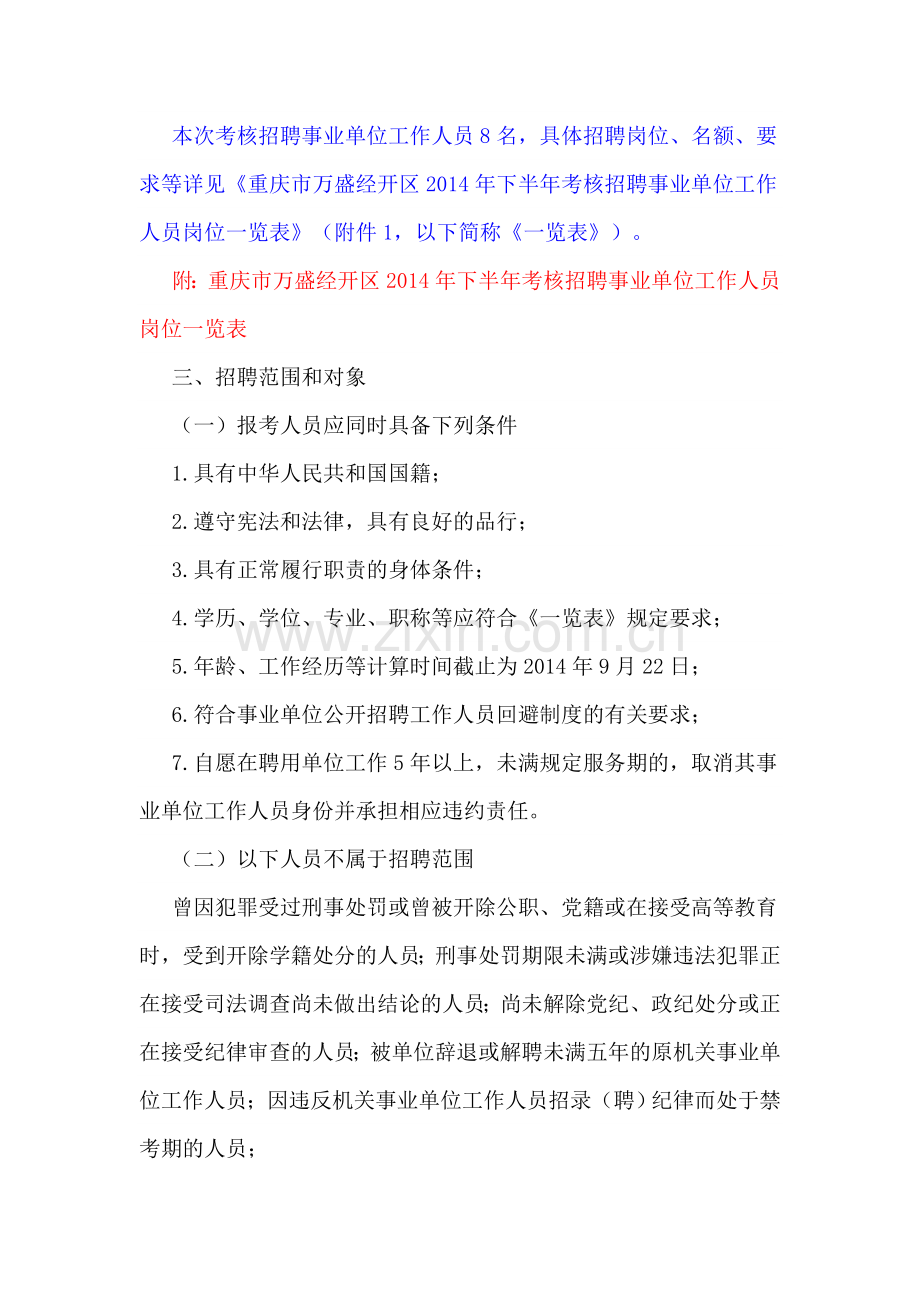 本次考核招聘事业单位工作人员 8 名，具体招聘岗位、名额、要求等详见《重庆市万盛经开区 2014 年下半年考核招聘事业单位工作人员岗位一览表》（附件 1，以下简称《一览表》）。

附：重庆市万盛经开区 2014 年下半年考核招聘事业单位工作人员岗位一览表

三、招聘范围和对象

（一）报考人员应同时具备下列条件

1.具有中华人民共和国国籍；

2.遵守宪法和法律，具有良好的品行；

3.具有正常履行职责的身体条件；

4.学历、学位、专业、职称等应符合《一览表》规定要求；

5.年龄、工作经历等计算时间截止为 2014 年 9 月 22 日；

6.符合事业单位公开招聘工作人员回避制度的有关要求；

7.自愿在聘用单位工作 5 年以上，未满规定服务期的，取消其事业单位工作人员身份并承担相应违约责任。

（二）以下人员不属于招聘范围

曾因犯罪受过刑事处罚或曾被开除公职、党籍或在接受高等教育时，受到开除学籍处分的人员；刑事处罚期限未满或涉嫌违法犯罪正在接受司法调查尚未做出结论的人员；尚未解除党纪、政纪处分或正在接受纪律审查的人员；被单位辞退或解聘未满五年的原机关事业单位工作人员；因违反机关事业单位工作人员招录（聘）纪律而处于禁考期的人员；

www.zixin.com.cn